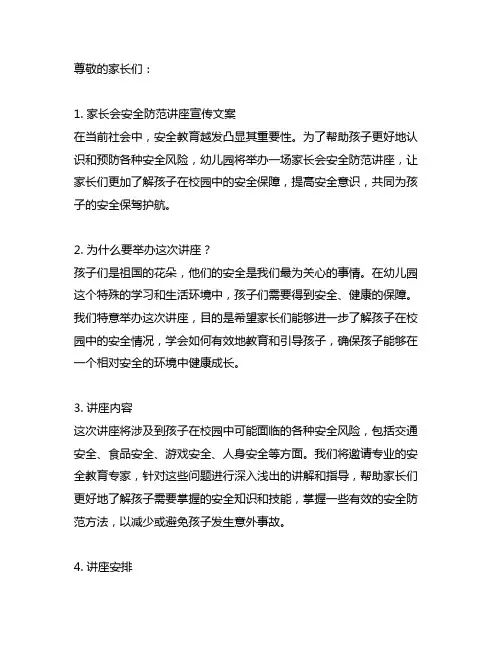 尊敬的家长们：

1. 家长会安全防范讲座宣传文案
在当前社会中，安全教育越发凸显其重要性。为了帮助孩子更好地认识和预防各种安全风险，幼儿园将举办一场家长会安全防范讲座，让家长们更加了解孩子在校园中的安全保障，提高安全意识，共同为孩子的安全保驾护航。

2. 为什么要举办这次讲座？
孩子们是祖国的花朵，他们的安全是我们最为关心的事情。在幼儿园这个特殊的学习和生活环境中，孩子们需要得到安全、健康的保障。我们特意举办这次讲座，目的是希望家长们能够进一步了解孩子在校园中的安全情况，学会如何有效地教育和引导孩子，确保孩子能够在一个相对安全的环境中健康成长。

3. 讲座内容
这次讲座将涉及到孩子在校园中可能面临的各种安全风险，包括交通安全、食品安全、游戏安全、人身安全等方面。我们将邀请专业的安全教育专家，针对这些问题进行深入浅出的讲解和指导，帮助家长们更好地了解孩子需要掌握的安全知识和技能，掌握一些有效的安全防范方法，以减少或避免孩子发生意外事故。

4. 讲座安排